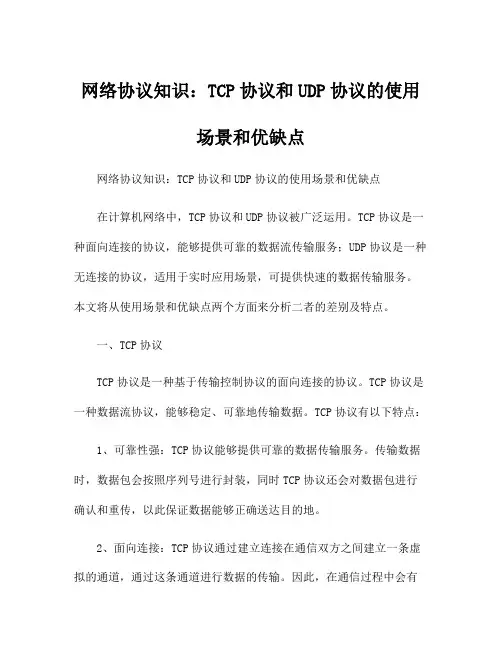 网络协议知识：TCP 协议和 UDP 协议的使用场景和优缺点

网络协议知识：TCP 协议和 UDP 协议的使用场景和优缺点

在计算机网络中，TCP 协议和 UDP 协议被广泛运用。TCP 协议是一种面向连接的协议，能够提供可靠的数据流传输服务；UDP 协议是一种无连接的协议，适用于实时应用场景，可提供快速的数据传输服务。本文将从使用场景和优缺点两个方面来分析二者的差别及特点。

一、TCP 协议

TCP 协议是一种基于传输控制协议的面向连接的协议。TCP 协议是一种数据流协议，能够稳定、可靠地传输数据。TCP 协议有以下特点：

1、可靠性强：TCP 协议能够提供可靠的数据传输服务。传输数据时，数据包会按照序列号进行封装，同时 TCP 协议还会对数据包进行确认和重传，以此保证数据能够正确送达目的地。

2、面向连接：TCP 协议通过建立连接在通信双方之间建立一条虚拟的通道，通过这条通道进行数据的传输。因此，在通信过程中会有